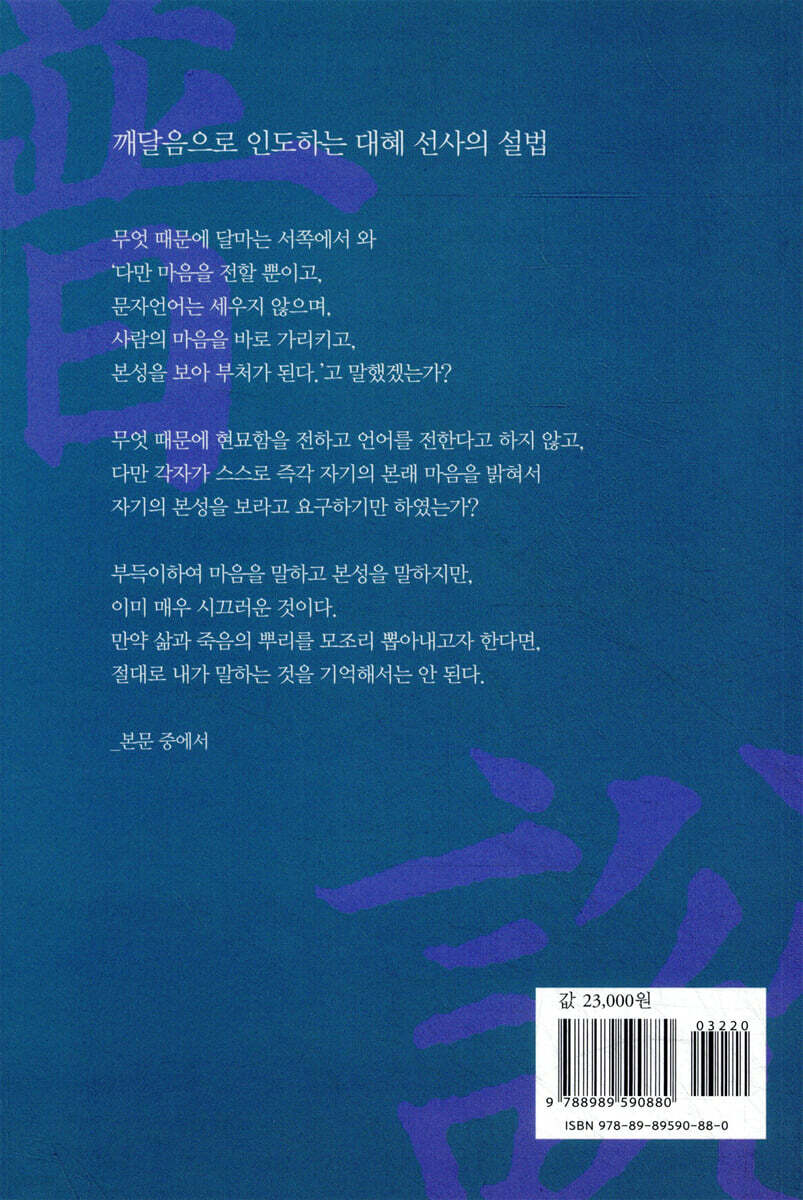 깨달음으로 인도하는 대혜 선사의 설법

무엇 때문에 달마는 서쪽에서 와
'다만 마음을 전할 뿐이고,
문자언어는 세우지 않으며,
사람의 마음을 바로 가리키고,
본성을 보아 부처가 된다.'고 말했겠는가?

무엇 때문에 현묘함을 전하고 언어를 전한다고 하지 않고,
다만 각자가 스스로 즉각 자기의 본래 마음을 밝혀서
자기의 본성을 보라고 요구하기만 하였는가?

부득이하여 마음을 말하고 본성을 말하지만,
이미 매우 시끄러운 것이다.
만약 삶과 죽음의 뿌리를 모조리 뽑아내고자 한다면,
절대로 내가 말하는 것을 기억해서는 안 된다.

_본문 중에서

값 23,000원

03220
9 788989 590880
ISBN 978-89-89590-88-0